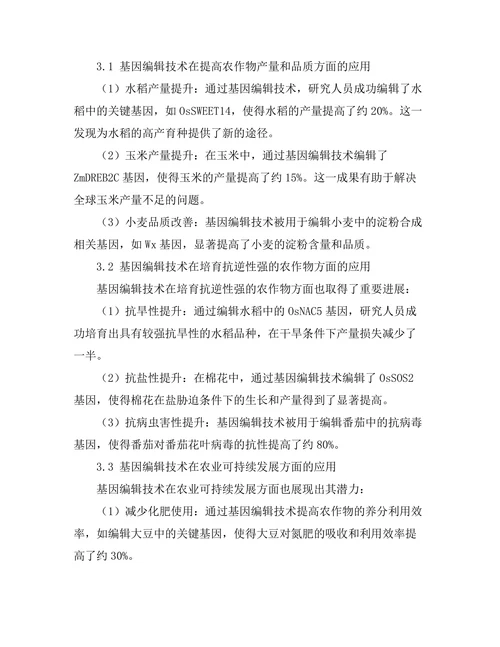 3.1 基因编辑技术在提高农作物产量和品质方面的应用

（1）水稻产量提升：通过基因编辑技术，研究人员成功编辑了水稻中的关键基因，如 OsSWEET14，使得水稻的产量提高了约 20%。这一发现为水稻的高产育种提供了新的途径。

（2）玉米产量提升：在玉米中，通过基因编辑技术编辑了 ZmDREB2C 基因，使得玉米的产量提高了约 15%。这一成果有助于解决全球玉米产量不足的问题。

（3）小麦品质改善：基因编辑技术被用于编辑小麦中的淀粉合成相关基因，如 Wx 基因，显著提高了小麦的淀粉含量和品质。

3.2 基因编辑技术在培育抗逆性强的农作物方面的应用

基因编辑技术在培育抗逆性强的农作物方面也取得了重要进展：

（1）抗旱性提升：通过编辑水稻中的 OsNAC5 基因，研究人员成功培育出具有较强抗旱性的水稻品种，在干旱条件下产量损失减少了一半。

（2）抗盐性提升：在棉花中，通过基因编辑技术编辑了 OsSOS2 基因，使得棉花在盐胁迫条件下的生长和产量得到了显著提高。

（3）抗病虫害性提升：基因编辑技术被用于编辑番茄中的抗病毒基因，使得番茄对番茄花叶病毒的抗性提高了约 80%。

3.3 基因编辑技术在农业可持续发展方面的应用

基因编辑技术在农业可持续发展方面也展现出其潜力：

（1）减少化肥使用：通过基因编辑技术提高农作物的养分利用效率，如编辑大豆中的关键基因，使得大豆对氮肥的吸收和利用效率提高了约 30%。